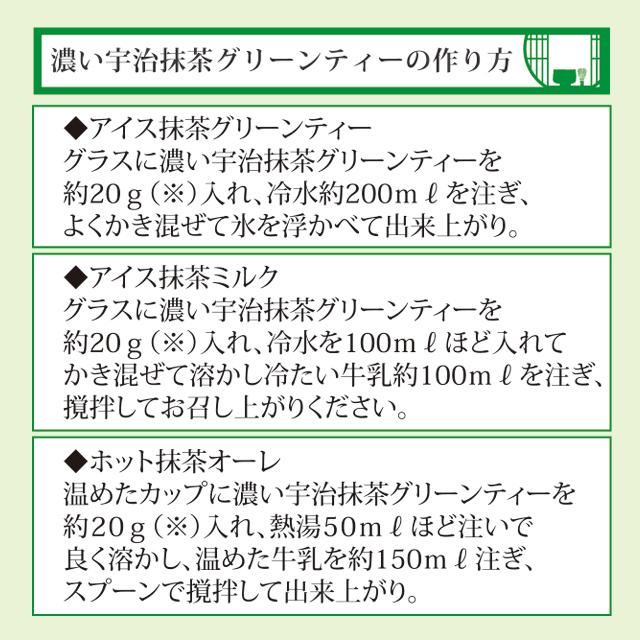 濃い宇治抹茶グリーンティーの作り方

◆アイス抹茶グリーンティー
グラスに濃い宇治抹茶グリーンティーを約20ｇ（※）入れ、冷水約200mℓを注ぎ、よくかき混ぜて氷を浮かべて出来上がり。

◆アイス抹茶ミルク
グラスに濃い宇治抹茶グリーンティーを約20ｇ（※）入れ、冷水を100mℓほど入れてかき混ぜて溶かし冷たい牛乳約100mℓを注ぎ、撹拌してお召し上がりください。

◆ホット抹茶オーレ
温めたカップに濃い宇治抹茶グリーンティーを約20ｇ（※）入れ、熱湯50mℓほど注いで良く溶かし、温めた牛乳を約150mℓ注ぎ、スプーンで撹拌して出来上がり。